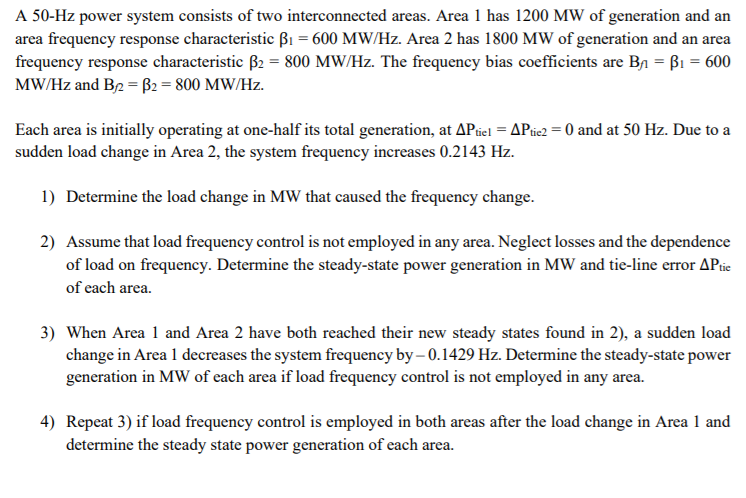 A 50-Hz power system consists of two interconnected areas. Area 1 has 1200 MW of generation and an area frequency response characteristic $\beta_1 = 600$ MW/Hz. Area 2 has 1800 MW of generation and an area frequency response characteristic $\beta_2 = 800$ MW/Hz. The frequency bias coefficients are $B_{f1} = \beta_1 = 600$ MW/Hz and $B_{f2} = \beta_2 = 800$ MW/Hz.

Each area is initially operating at one-half its total generation, at $\Delta P_{tie1} = \Delta P_{tie2} = 0$ and at 50 Hz. Due to a sudden load change in Area 2, the system frequency increases 0.2143 Hz.

1) Determine the load change in MW that caused the frequency change.

2) Assume that load frequency control is not employed in any area. Neglect losses and the dependence of load on frequency. Determine the steady-state power generation in MW and tie-line error $\Delta P_{tie}$ of each area.

3) When Area 1 and Area 2 have both reached their new steady states found in 2), a sudden load change in Area 1 decreases the system frequency by – 0.1429 Hz. Determine the steady-state power generation in MW of each area if load frequency control is not employed in any area.

4) Repeat 3) if load frequency control is employed in both areas after the load change in Area 1 and determine the steady state power generation of each area.